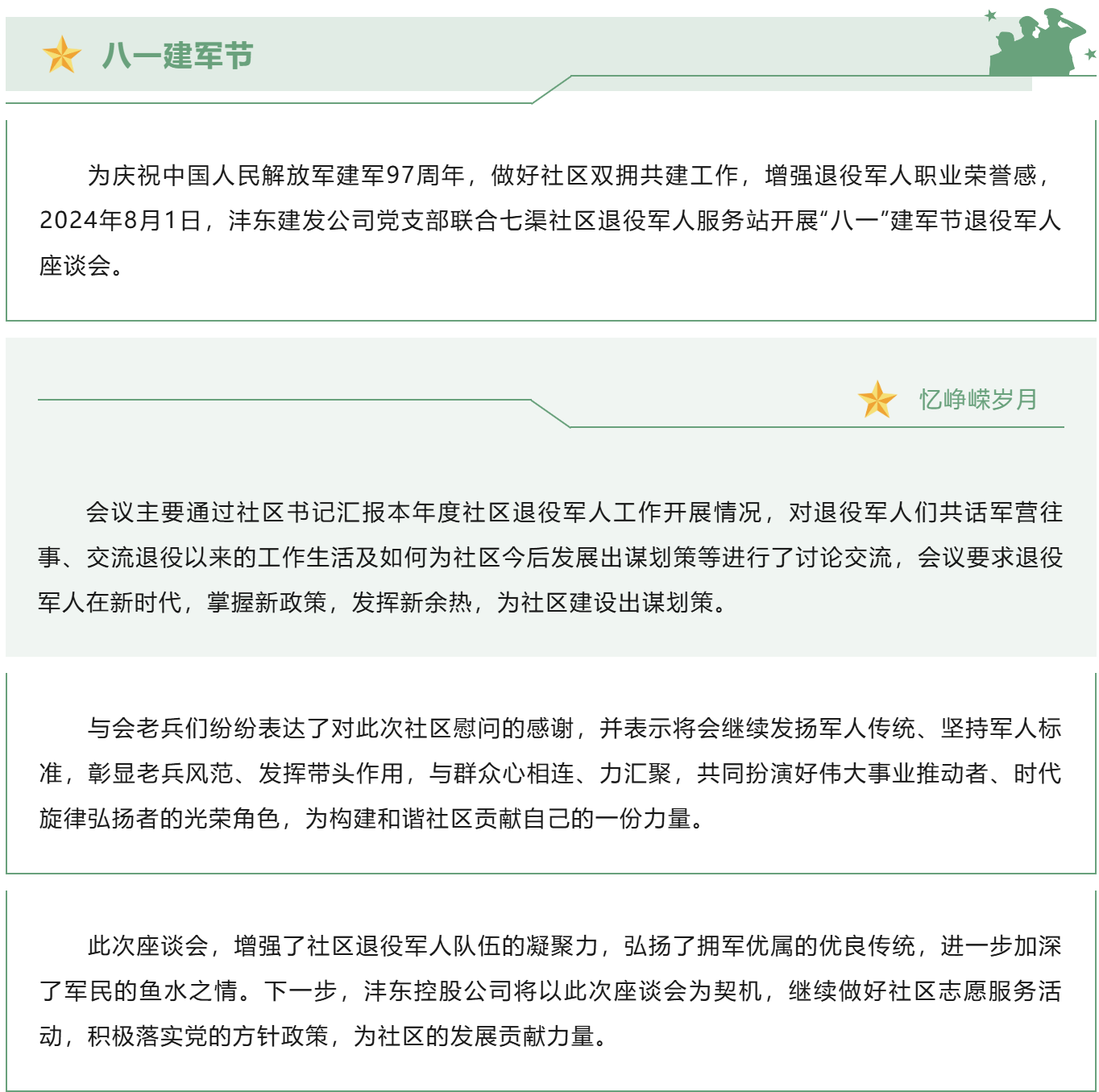 八一建军节

为庆祝中国人民解放军建军97周年，做好社区双拥共建工作，增强退役军人职业荣誉感，2024年8月1日，沣东建发公司党支部联合七渠社区退役军人服务站开展“八一”建军节退役军人座谈会。

忆峥嵘岁月

会议主要通过社区书记汇报本年度社区退役军人工作开展情况，对退役军人们共话军营往事、交流退役以来的工作生活及如何为社区今后发展出谋划策等进行了讨论交流，会议要求退役军人在新时代，掌握新政策，发挥新余热，为社区建设出谋划策。

与会老兵们纷纷表达了对此次社区慰问的感谢，并表示将会继续发扬军人传统、坚持军人标准，彰显老兵风范、发挥带头作用，与群众心相连、力汇聚，共同扮演好伟大事业推动者、时代旋律弘扬者的光荣角色，为构建和谐社区贡献自己的一份力量。

此次座谈会，增强了社区退役军人队伍的凝聚力，弘扬了拥军优属的优良传统，进一步加深了军民的鱼水之情。下一步，沣东控股公司将以此次座谈会为契机，继续做好社区志愿服务活动，积极落实党的方针政策，为社区的发展贡献力量。